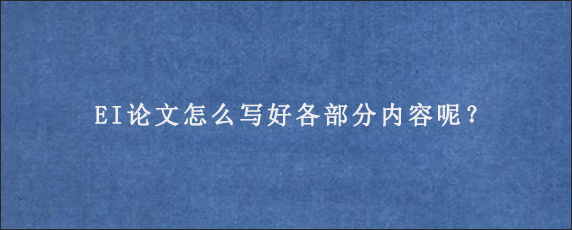 EI论文怎么写好各部分内容呢？